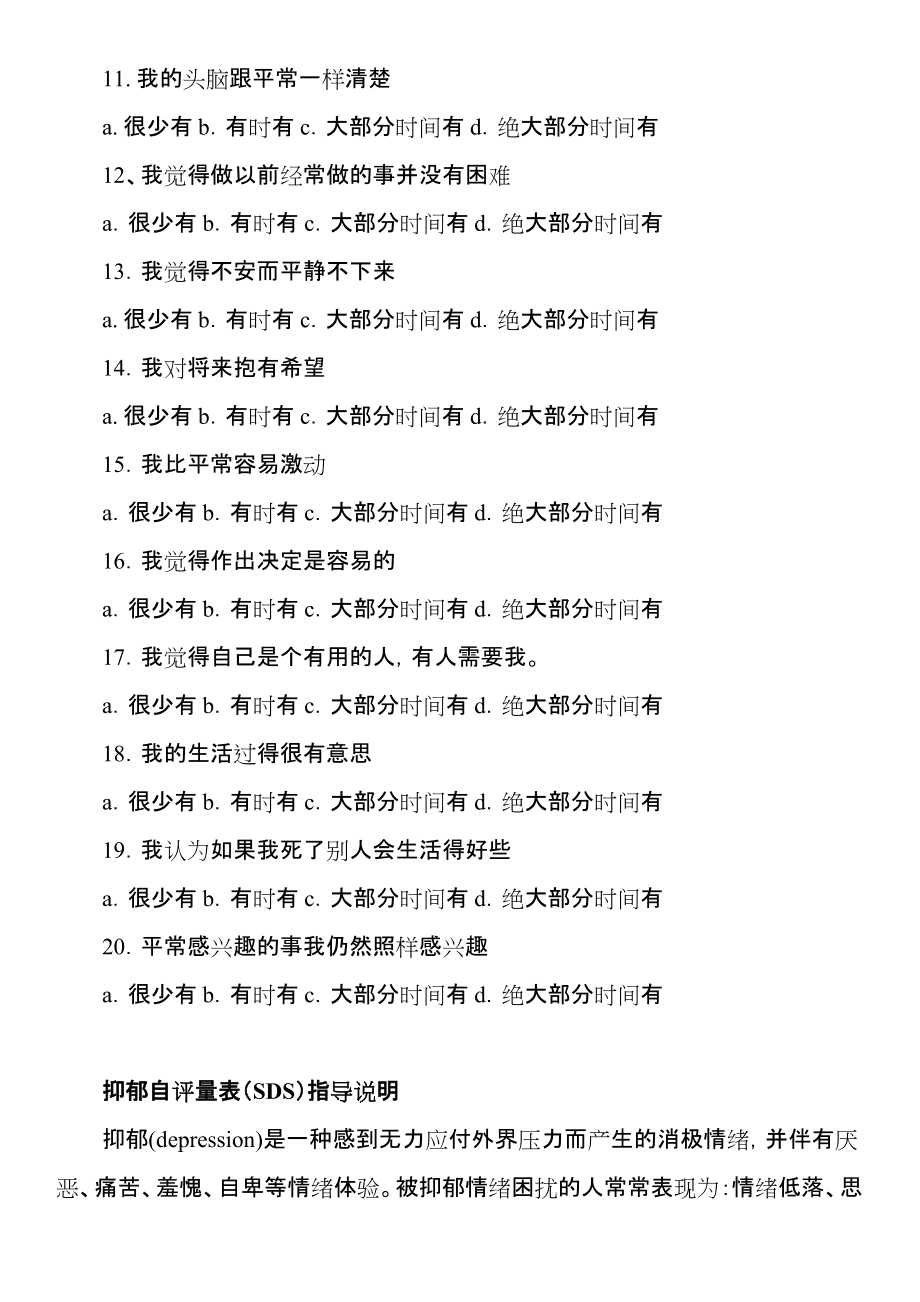 11. 我的头脑跟平常一样清楚

a. 很少有 b. 有时有 c. 大部分时间有 d. 绝大部分时间有

12、我觉得做以前经常做的事并没有困难

a. 很少有 b. 有时有 c. 大部分时间有 d. 绝大部分时间有

13. 我觉得不安而平静不下来

a. 很少有 b. 有时有 c. 大部分时间有 d. 绝大部分时间有

14. 我对将来抱有希望

a. 很少有 b. 有时有 c. 大部分时间有 d. 绝大部分时间有

15. 我比平常容易激动

a. 很少有 b. 有时有 c. 大部分时间有 d. 绝大部分时间有

16. 我觉得作出决定是容易的

a. 很少有 b. 有时有 c. 大部分时间有 d. 绝大部分时间有

17. 我觉得自己是个有用的人，有人需要我。

a. 很少有 b. 有时有 c. 大部分时间有 d. 绝大部分时间有

18. 我的生活过得很有意思

a. 很少有 b. 有时有 c. 大部分时间有 d. 绝大部分时间有

19. 我认为如果我死了别人会生活得好些

a. 很少有 b. 有时有 c. 大部分时间有 d. 绝大部分时间有

20. 平常感兴趣的事我仍然照样感兴趣

a. 很少有 b. 有时有 c. 大部分时间有 d. 绝大部分时间有

抑郁自评量表(SDS)指导说明

抑郁(depression)是一种感到无力应付外界压力而产生的消极情绪，并伴有厌恶、痛苦、羞愧、自卑等情绪体验。被抑郁情绪困扰的人常常表现为：情绪低落、思